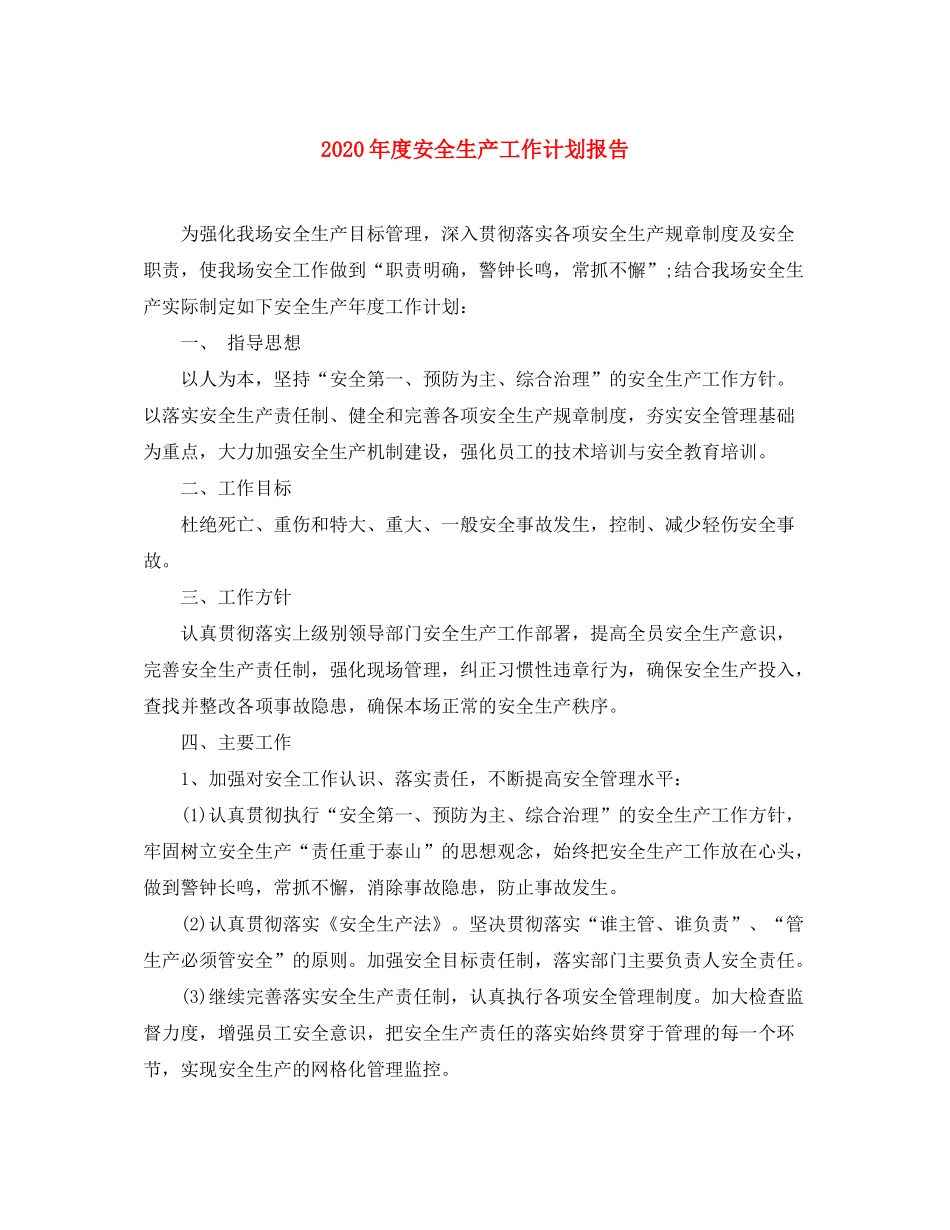 2020年度安全生产工作计划报告

为强化我场安全生产目标管理，深入贯彻落实各项安全生产规章制度及安全职责，使我场安全工作做到“职责明确，警钟长鸣，常抓不懈”;结合我场安全生产实际制定如下安全生产年度工作计划：

一、 指导思想

以人为本，坚持“安全第一、预防为主、综合治理”的安全生产工作方针。以落实安全生产责任制、健全和完善各项安全生产规章制度，夯实安全管理基础为重点，大力加强安全生产机制建设，强化员工的技术培训与安全教育培训。

二、工作目标

杜绝死亡、重伤和特大、重大、一般安全事故发生，控制、减少轻伤安全事故。

三、工作方针

认真贯彻落实上级别领导部门安全生产工作部署，提高全员安全生产意识，完善安全生产责任制，强化现场管理，纠正习惯性违章行为，确保安全生产投入，查找并整改各项事故隐患，确保本场正常的安全生产秩序。

四、主要工作

1、加强对安全工作认识、落实责任，不断提高安全管理水平：

(1)认真贯彻执行“安全第一、预防为主、综合治理”的安全生产工作方针，牢固树立安全生产“责任重于泰山”的思想观念，始终把安全生产工作放在心头，做到警钟长鸣，常抓不懈，消除事故隐患，防止事故发生。

(2)认真贯彻落实《安全生产法》。坚决贯彻落实“谁主管、谁负责”、“管生产必须管安全”的原则。加强安全目标责任制，落实部门主要负责人安全责任。

(3)继续完善落实安全生产责任制，认真执行各项安全管理制度。加大检查监督力度，增强员工安全意识，把安全生产责任的落实始终贯穿于管理的每一个环节，实现安全生产的网格化管理监控。